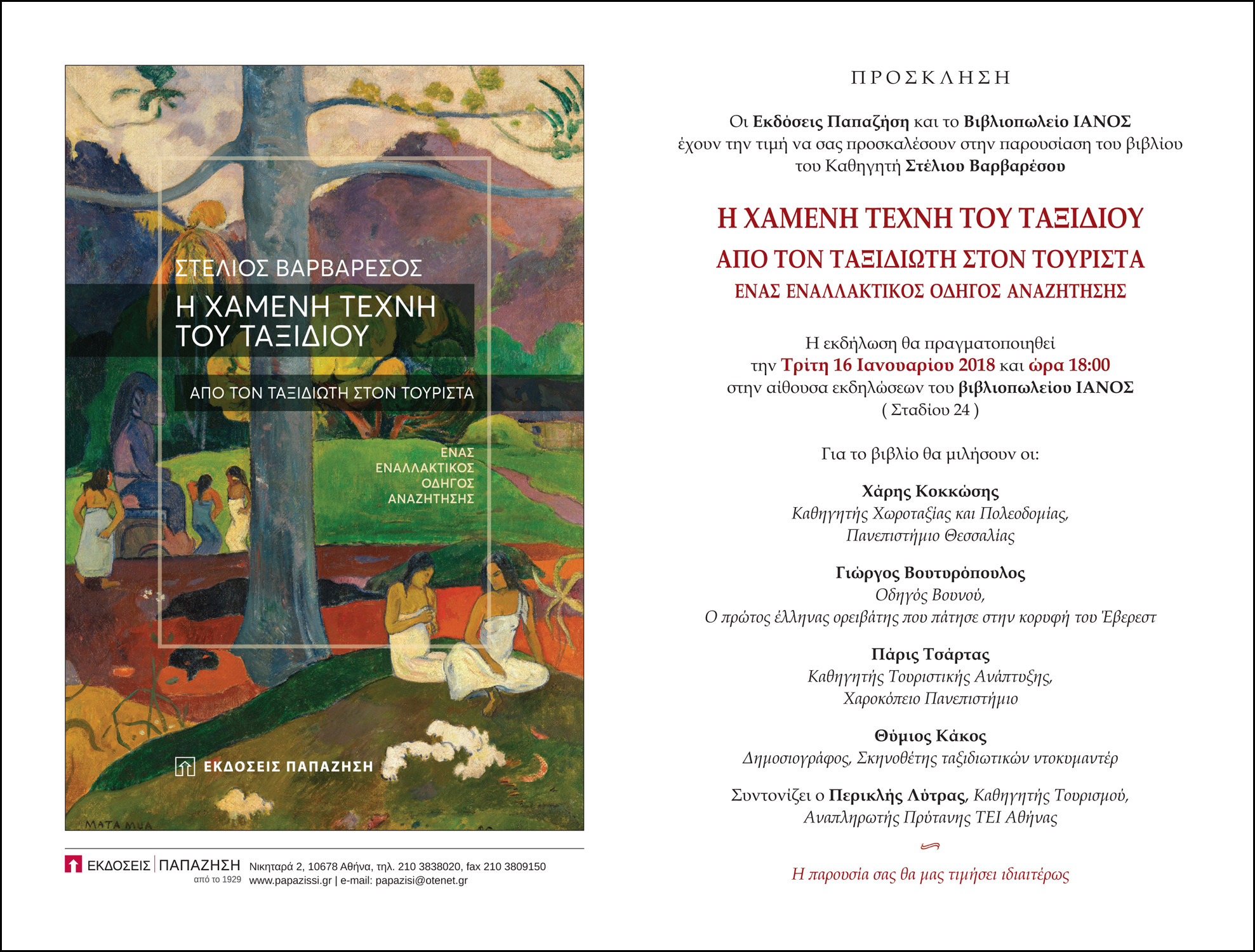 ΣΤΕΛΙΟΣ ΒΑΡΒΑΡΕΣΟΣ

Η ΧΑΜΕΝΗ ΤΕΧΝΗ ΤΟΥ ΤΑΞΙΔΙΟΥ

ΑΠΟ ΤΟΝ ΤΑΞΙΔΙΩΤΗ ΣΤΟΝ ΤΟΥΡΙΣΤΑ

ΕΝΑΣ ΕΝΑΛΛΑΚΤΙΚΟΣ ΟΔΗΓΟΣ ΑΝΑΖΗΤΗΣΗΣ

ΕΚΔΟΣΕΙΣ ΠΑΠΑΖΗΣΗ

MATA MUA

ΕΚΔΟΣΕΙΣ ΠΑΠΑΖΗΣΗ από το 1929 Νικηταρά 2, 10678 Αθήνα, τηλ. 210 3838020, fax 210 3809150 www.papazissi.gr | e-mail: papazisi@otenet.gr

ΠΡΟΣΚΛΗΣΗ

Οι Εκδόσεις Παπαζήση και το Βιβλιοπωλείο ΙΑΝΟΣ έχουν την τιμή να σας προσκαλέσουν στην παρουσίαση του βιβλίου του Καθηγητή Στέλιου Βαρβαρέσου

Η ΧΑΜΕΝΗ ΤΕΧΝΗ ΤΟΥ ΤΑΞΙΔΙΟΥ
ΑΠΟ ΤΟΝ ΤΑΞΙΔΙΩΤΗ ΣΤΟΝ ΤΟΥΡΙΣΤΑ
ΕΝΑΣ ΕΝΑΛΛΑΚΤΙΚΟΣ ΟΔΗΓΟΣ ΑΝΑΖΗΤΗΣΗΣ

Η εκδήλωση θα πραγματοποιηθεί την Τρίτη 16 Ιανουαρίου 2018 και ώρα 18:00 στην αίθουσα εκδηλώσεων του βιβλιοπωλείου ΙΑΝΟΣ ( Σταδίου 24 )

Για το βιβλίο θα μιλήσουν οι:

Χάρης Κοκκώσης
Καθηγητής Χωροταξίας και Πολεοδομίας, Πανεπιστήμιο Θεσσαλίας

Γιώργος Βουτυρόπουλος
Οδηγός Βουνού,
Ο πρώτος έλληνας ορειβάτης που πάτησε στην κορυφή του Έβερεστ

Πάρις Τσάρτας
Καθηγητής Τουριστικής Ανάπτυξης, Χαροκόπειο Πανεπιστήμιο

Θύμιος Κάκος
Δημοσιογράφος, Σκηνοθέτης ταξιδιωτικών ντοκυμαντέρ

Συντονίζει ο Περικλής Λύτρας, Καθηγητής Τουρισμού, Αναπληρωτής Πρύτανης ΤΕΙ Αθήνας

Η παρουσία σας θα μας τιμήσει ιδιαιτέρως